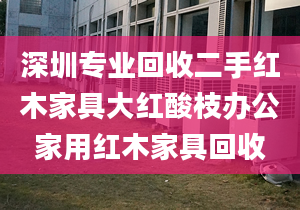 深圳专业回收二手红木家具大红酸枝办公家用红木家具回收